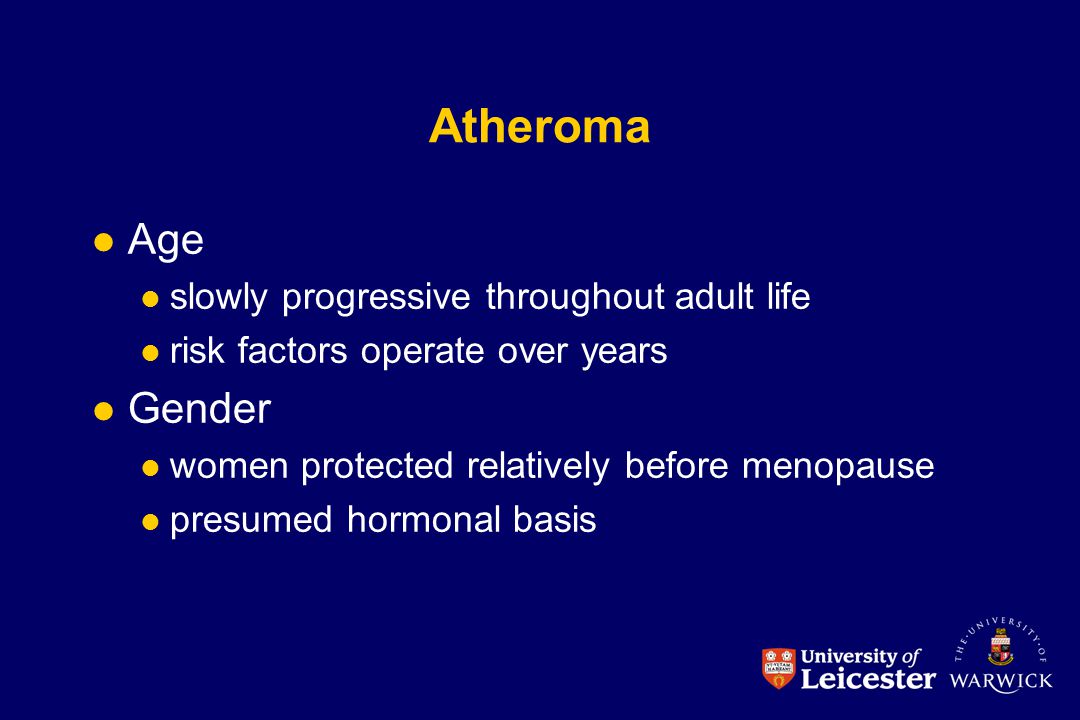 Atheroma

Age

slowly progressive throughout adult life

risk factors operate over years

Gender

women protected relatively before menopause

presumed hormonal basis

University of Leicester

THE UNIVERSITY OF WARWICK